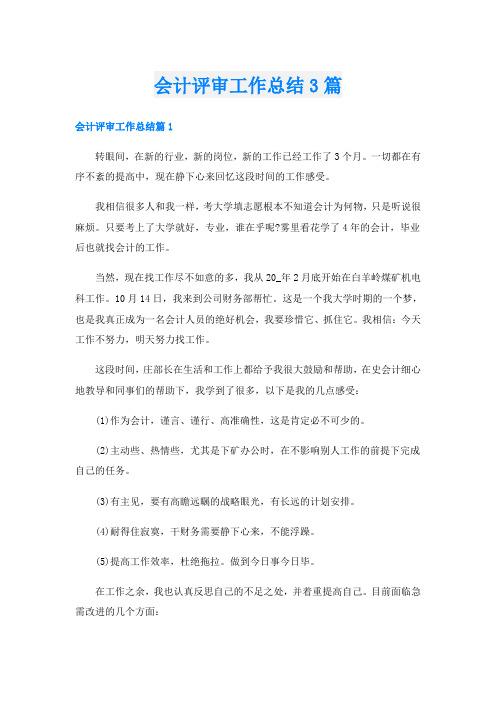 会计评审工作总结3篇

会计评审工作总结篇1

转眼间，在新的行业，新的岗位，新的工作已经工作了3个月。一切都在有序不紊的提高中，现在静下心来回忆这段时间的工作感受。

我相信很多人和我一样，考大学填志愿根本不知道会计为何物，只是听说很麻烦。只要考上了大学就好，专业，谁在乎呢?雾里看花学了4年的会计，毕业后也就找会计的工作。

当然，现在找工作尽不如意的多，我从20_年2月底开始在白羊岭煤矿机电科工作。10月14日，我来到公司财务部帮忙。这是一个我大学时期的一个梦，也是我真正成为一名会计人员的绝好机会，我要珍惜它、抓住它。我相信：今天工作不努力，明天努力找工作。

这段时间，庄部长在生活和工作上都给予我很大鼓励和帮助，在史会计细心地教导和同事们的帮助下，我学到了很多，以下是我的几点感受：

(1)作为会计，谨言、谨行、高准确性，这是肯定必不可少的。

(2)主动些、热情些，尤其是下矿办公时，在不影响别人工作的前提下完成自己的任务。

(3)有主见，要有高瞻远瞩的战略眼光，有长远的计划安排。

(4)耐得住寂寞，干财务需要静下心来，不能浮躁。

(5)提高工作效率，杜绝拖拉。做到今日事今日毕。

在工作之余，我也认真反思自己的不足之处，并着重提高自己。目前面临急需改进的几个方面：